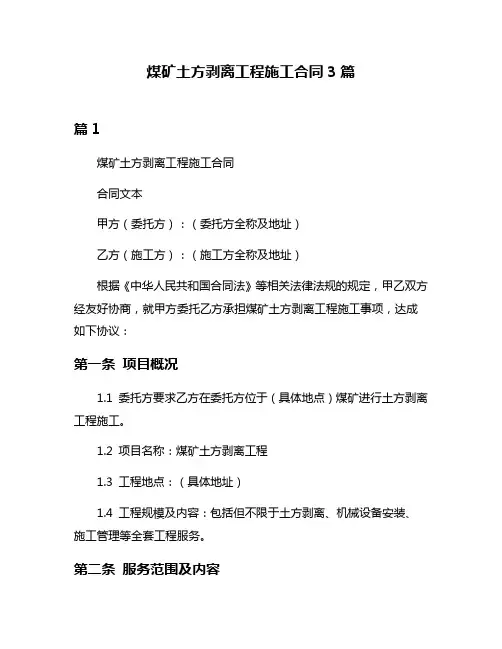 煤矿土方剥离工程施工合同3篇

篇1

煤矿土方剥离工程施工合同

合同文本

甲方（委托方）：（委托方全称及地址）

乙方（施工方）：（施工方全称及地址）

根据《中华人民共和国合同法》等相关法律法规的规定，甲乙双方经友好协商，就甲方委托乙方承担煤矿土方剥离工程施工事项，达成如下协议：

第一条 项目概况

1.1 委托方要求乙方在委托方位于（具体地点）煤矿进行土方剥离工程施工。

1.2 项目名称：煤矿土方剥离工程

1.3 工程地点：（具体地址）

1.4 工程规模及内容：包括但不限于土方剥离、机械设备安装、施工管理等全套工程服务。

第二条 服务范围及内容